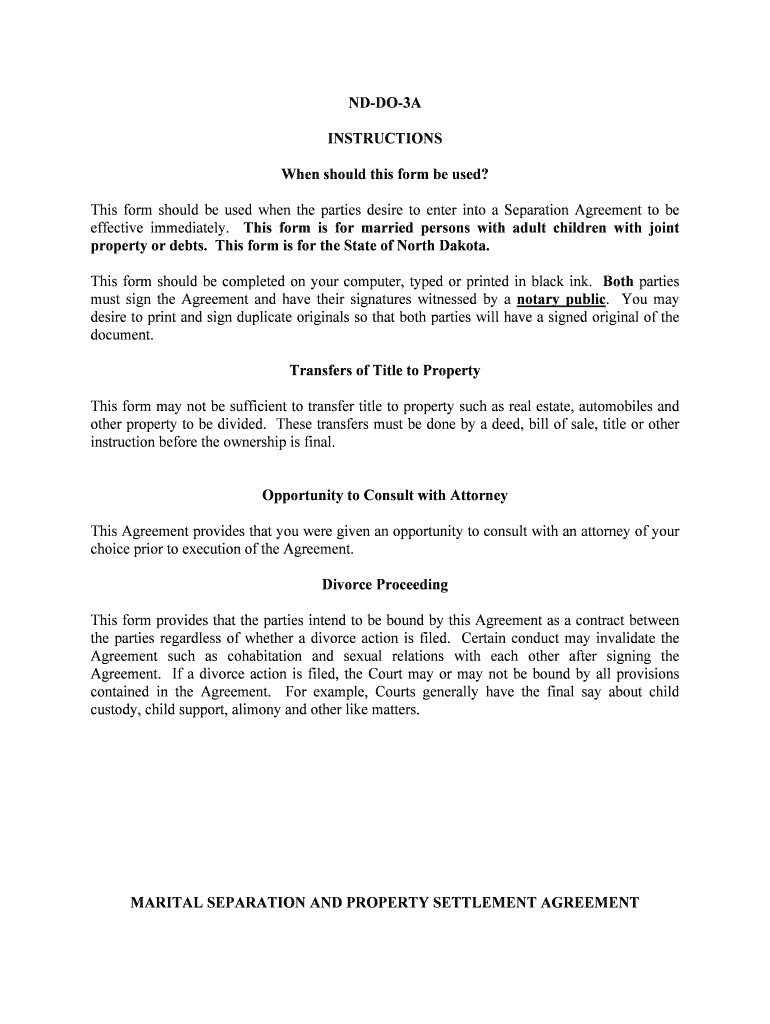 ND-DO-3A

INSTRUCTIONS

When should this form be used?

This form should be used when the parties desire to enter into a Separation Agreement to be effective immediately. This form is for married persons with adult children with joint property or debts. This form is for the State of North Dakota.

This form should be completed on your computer, typed or printed in black ink. Both parties must sign the Agreement and have their signatures witnessed by a notary public. You may desire to print and sign duplicate originals so that both parties will have a signed original of the document.

Transfers of Title to Property

This form may not be sufficient to transfer title to property such as real estate, automobiles and other property to be divided. These transfers must be done by a deed, bill of sale, title or other instruction before the ownership is final.

Opportunity to Consult with Attorney

This Agreement provides that you were given an opportunity to consult with an attorney of your choice prior to execution of the Agreement.

Divorce Proceeding

This form provides that the parties intend to be bound by this Agreement as a contract between the parties regardless of whether a divorce action is filed. Certain conduct may invalidate the Agreement such as cohabitation and sexual relations with each other after signing the Agreement. If a divorce action is filed, the Court may or may not be bound by all provisions contained in the Agreement. For example, Courts generally have the final say about child custody, child support, alimony and other like matters.

MARITAL SEPARATION AND PROPERTY SETTLEMENT AGREEMENT